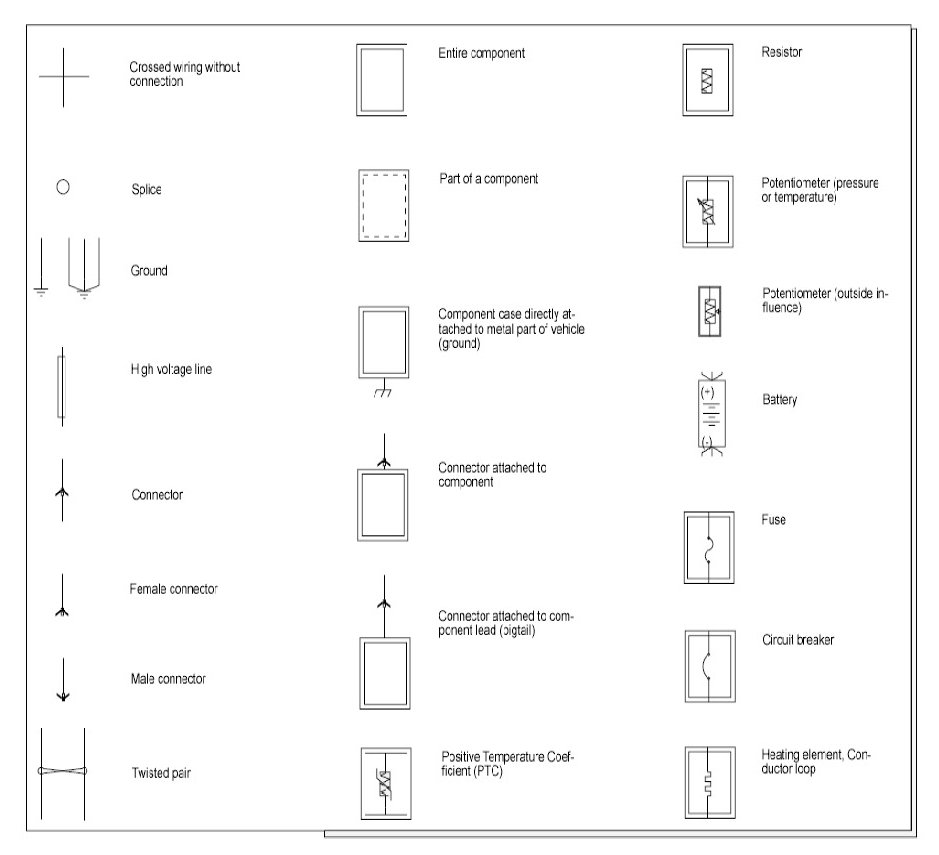 Crossed wiring without connection

Splice

Ground

High voltage line

Connector

Female connector

Male connector

Twisted pair

Entire component

Part of a component

Component case directly attached to metal part of vehicle (ground)

Connector attached to component

Connector attached to component lead (pigtail)

Positive Temperature Coefficient (PTC)

Resistor

Potentiometer (pressure or temperature)

Potentiometer (outside influence)

(+)

(-)

Battery

Fuse

Circuit breaker

Heating element, Conductor loop